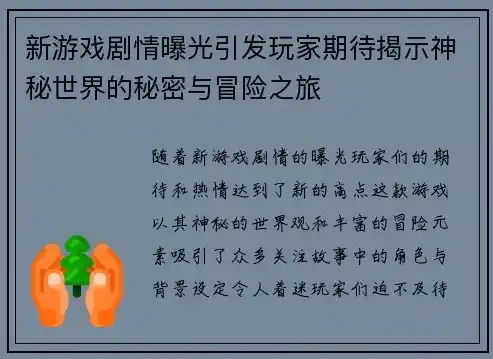 新游戏剧情曝光引发玩家期待揭示神秘世界的秘密与冒险之旅

随着新游戏剧情的曝光玩家们的期待和热情达到了新的高点这款游戏以其神秘的世界观和丰富的冒险元素吸引了众多关注故事中的角色与背景设定令人着迷玩家们迫不及待